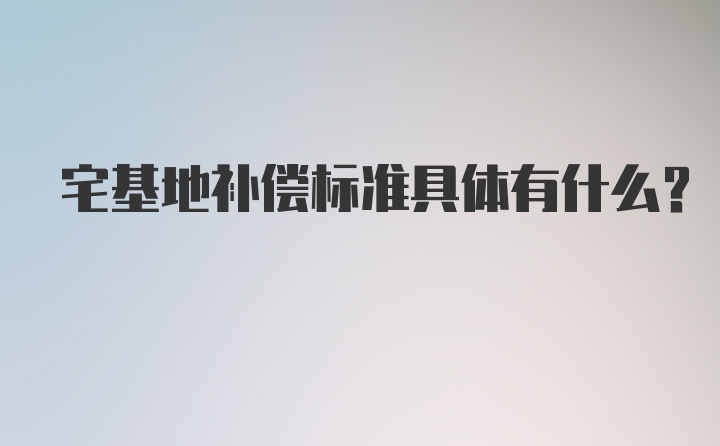 宅基地补偿标准具体有什么？